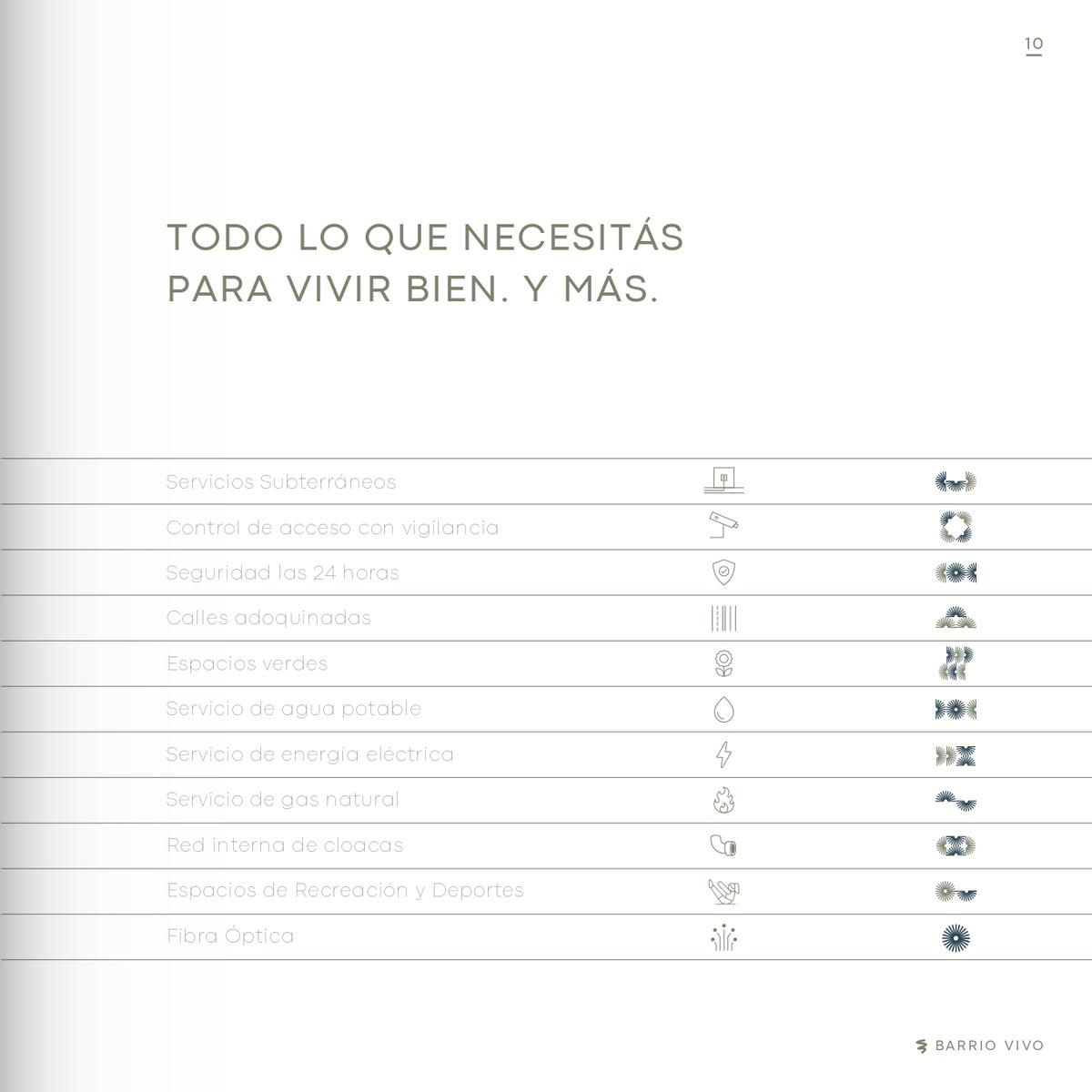 10

TODO LO QUE NECESITÁS PARA VIVIR BIEN. Y MÁS.

Servicios Subterráneos

Control de acceso con vigilancia

Seguridad las 24 horas

Calles adoquinadas

Espacios verdes

Servicio de agua potable

Servicio de energía eléctrica

Servicio de gas natural

Red interna de cloacas

Espacios de Recreación y Deportes

Fibra Óptica

BARRIO VIVO